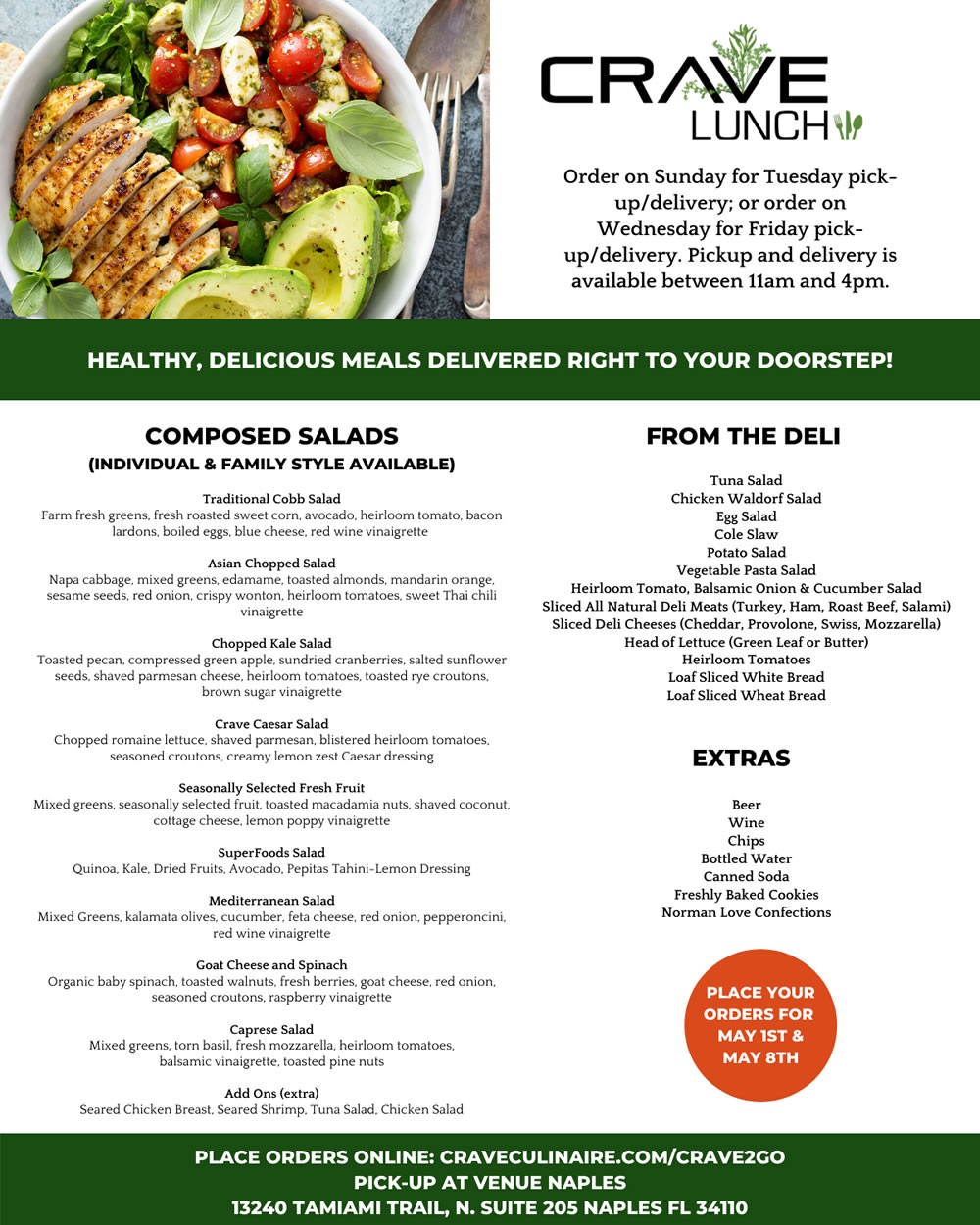 CRAVE
LUNCH

Order on Sunday for Tuesday pick-up/delivery; or order on Wednesday for Friday pick-up/delivery. Pickup and delivery is available between 11am and 4pm.

HEALTHY, DELICIOUS MEALS DELIVERED RIGHT TO YOUR DOORSTEP!

COMPOSED SALADS
(INDIVIDUAL & FAMILY STYLE AVAILABLE)

Traditional Cobb Salad
Farm fresh greens, fresh roasted sweet corn, avocado, heirloom tomato, bacon lardons, boiled eggs, blue cheese, red wine vinaigrette

Asian Chopped Salad
Napa cabbage, mixed greens, edamame, toasted almonds, mandarin orange, sesame seeds, red onion, crispy wonton, heirloom tomatoes, sweet Thai chili vinaigrette

Chopped Kale Salad
Toasted pecan, compressed green apple, sundried cranberries, salted sunflower seeds, shaved parmesan cheese, heirloom tomatoes, toasted rye croutons, brown sugar vinaigrette

Crave Caesar Salad
Chopped romaine lettuce, shaved parmesan, blistered heirloom tomatoes, seasoned croutons, creamy lemon zest Caesar dressing

Seasonally Selected Fresh Fruit
Mixed greens, seasonally selected fruit, toasted macadamia nuts, shaved coconut, cottage cheese, lemon poppy vinaigrette

SuperFoods Salad
Quinoa, Kale, Dried Fruits, Avocado, Pepitas Tahini-Lemon Dressing

Mediterranean Salad
Mixed Greens, kalamata olives, cucumber, feta cheese, red onion, pepperoncini, red wine vinaigrette

Goat Cheese and Spinach
Organic baby spinach, toasted walnuts, fresh berries, goat cheese, red onion, seasoned croutons, raspberry vinaigrette

Caprese Salad
Mixed greens, torn basil, fresh mozzarella, heirloom tomatoes, balsamic vinaigrette, toasted pine nuts

Add Ons (extra)
Seared Chicken Breast, Seared Shrimp, Tuna Salad, Chicken Salad

FROM THE DELI

Tuna Salad
Chicken Waldorf Salad
Egg Salad
Cole Slaw
Potato Salad
Vegetable Pasta Salad
Heirloom Tomato, Balsamic Onion & Cucumber Salad
Sliced All Natural Deli Meats (Turkey, Ham, Roast Beef, Salami)
Sliced Deli Cheeses (Cheddar, Provolone, Swiss, Mozzarella)
Head of Lettuce (Green Leaf or Butter)
Heirloom Tomatoes
Loaf Sliced White Bread
Loaf Sliced Wheat Bread

EXTRAS

Beer
Wine
Chips
Bottled Water
Canned Soda
Freshly Baked Cookies
Norman Love Confections

PLACE YOUR ORDERS FOR MAY 1ST & MAY 8TH

PLACE ORDERS ONLINE: CRAVECULINAIRE.COM/CRAVE2GO
PICK-UP AT VENUE NAPLES
13240 TAMIAMI TRAIL, N. SUITE 205 NAPLES FL 34110